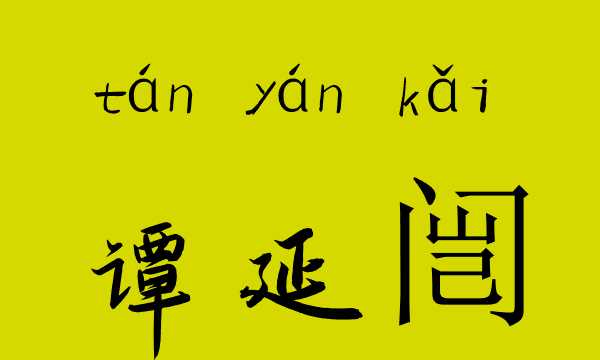 tán yán kǎi

谭延闿